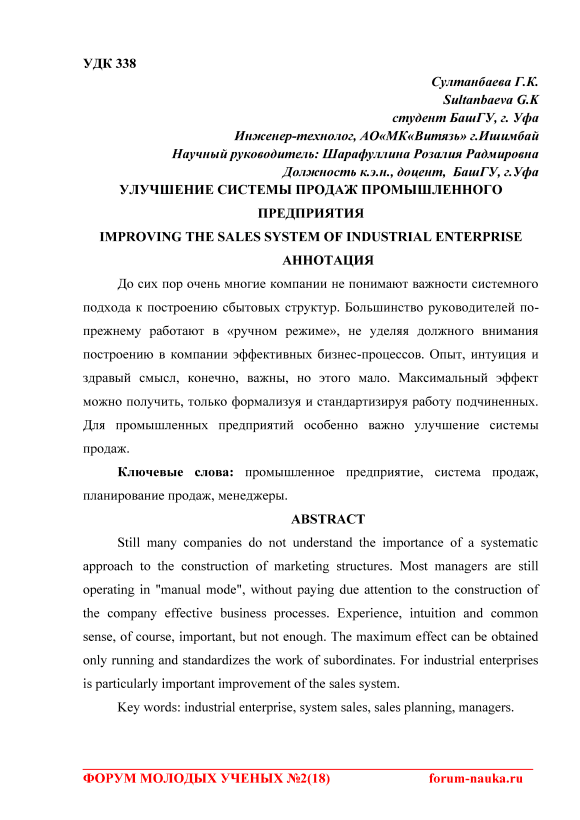 УДК 338

Султанбаева Г.К.
Sultanbaeva G.K
студент БашГУ, г. Уфа
Инженер-технолог, АО«МК«Витязь» г.Ишимбай
Научный руководитель: Шарафуллина Розалия Радмировна
Должность к.э.н., доцент, БашГУ, г.Уфа

УЛУЧШЕНИЕ СИСТЕМЫ ПРОДАЖ ПРОМЫШЛЕННОГО ПРЕДПРИЯТИЯ

IMPROVING THE SALES SYSTEM OF INDUSTRIAL ENTERPRISE

АННОТАЦИЯ

До сих пор очень многие компании не понимают важности системного подхода к построению сбытовых структур. Большинство руководителей по-прежнему работают в «ручном режиме», не уделяя должного внимания построению в компании эффективных бизнес-процессов. Опыт, интуиция и здравый смысл, конечно, важны, но этого мало. Максимальный эффект можно получить, только формализуя и стандартизируя работу подчиненных. Для промышленных предприятий особенно важно улучшение системы продаж.

Ключевые слова: промышленное предприятие, система продаж, планирование продаж, менеджеры.

ABSTRACT

Still many companies do not understand the importance of a systematic approach to the construction of marketing structures. Most managers are still operating in "manual mode", without paying due attention to the construction of the company effective business processes. Experience, intuition and common sense, of course, important, but not enough. The maximum effect can be obtained only running and standardizes the work of subordinates. For industrial enterprises is particularly important improvement of the sales system.

Key words: industrial enterprise, system sales, sales planning, managers.

ФОРУМ МОЛОДЫХ УЧЕНЫХ №2(18) forum-nauka.ru